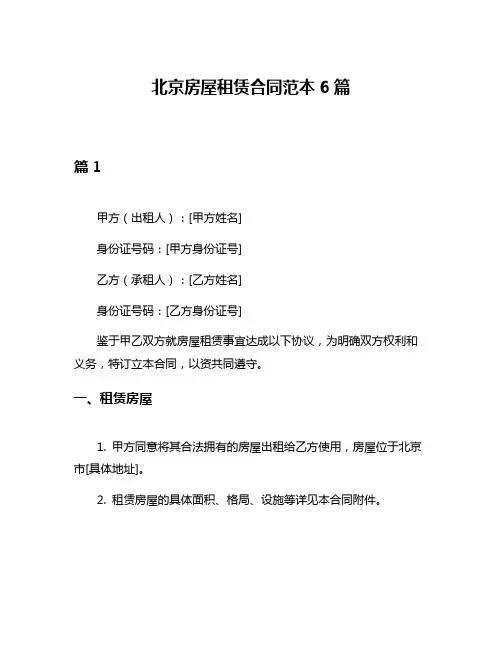 北京房屋租赁合同范本 6 篇

篇 1

甲方（出租人）：[甲方姓名]

身份证号码：[甲方身份证号]

乙方（承租人）：[乙方姓名]

身份证号码：[乙方身份证号]

鉴于甲乙双方就房屋租赁事宜达成以下协议，为明确双方权利和义务，特订立本合同，以资共同遵守。

一、租赁房屋

1. 甲方同意将其合法拥有的房屋出租给乙方使用，房屋位于北京市[具体地址]。

2. 租赁房屋的具体面积、格局、设施等详见本合同附件。